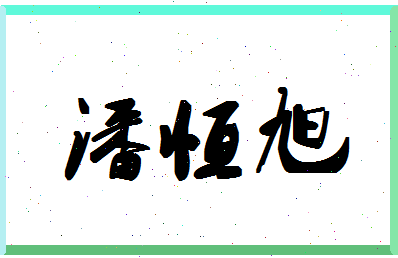 潘恒旭